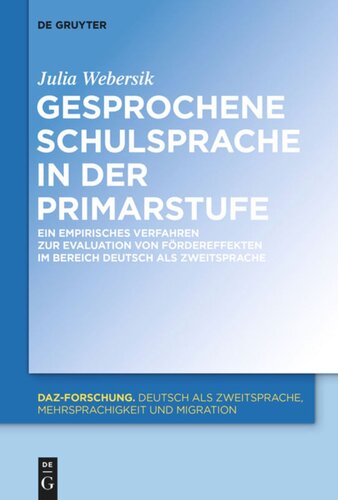 DE GRUYTER

Julia Webersik

GESPROCHENE SCHULSPRACHE IN DER PRIMARSTUFE

EIN EMPIRISCHES VERFAHREN ZUR EVALUATION VON FÖRDEREFFEKTEN IM BEREICH DEUTSCH ALS ZWEITSPRACHE

DAZ-FORSCHUNG. DEUTSCH ALS ZWEITSPRACHE, MEHRSPRACHIGKEIT UND MIGRATION

DE G